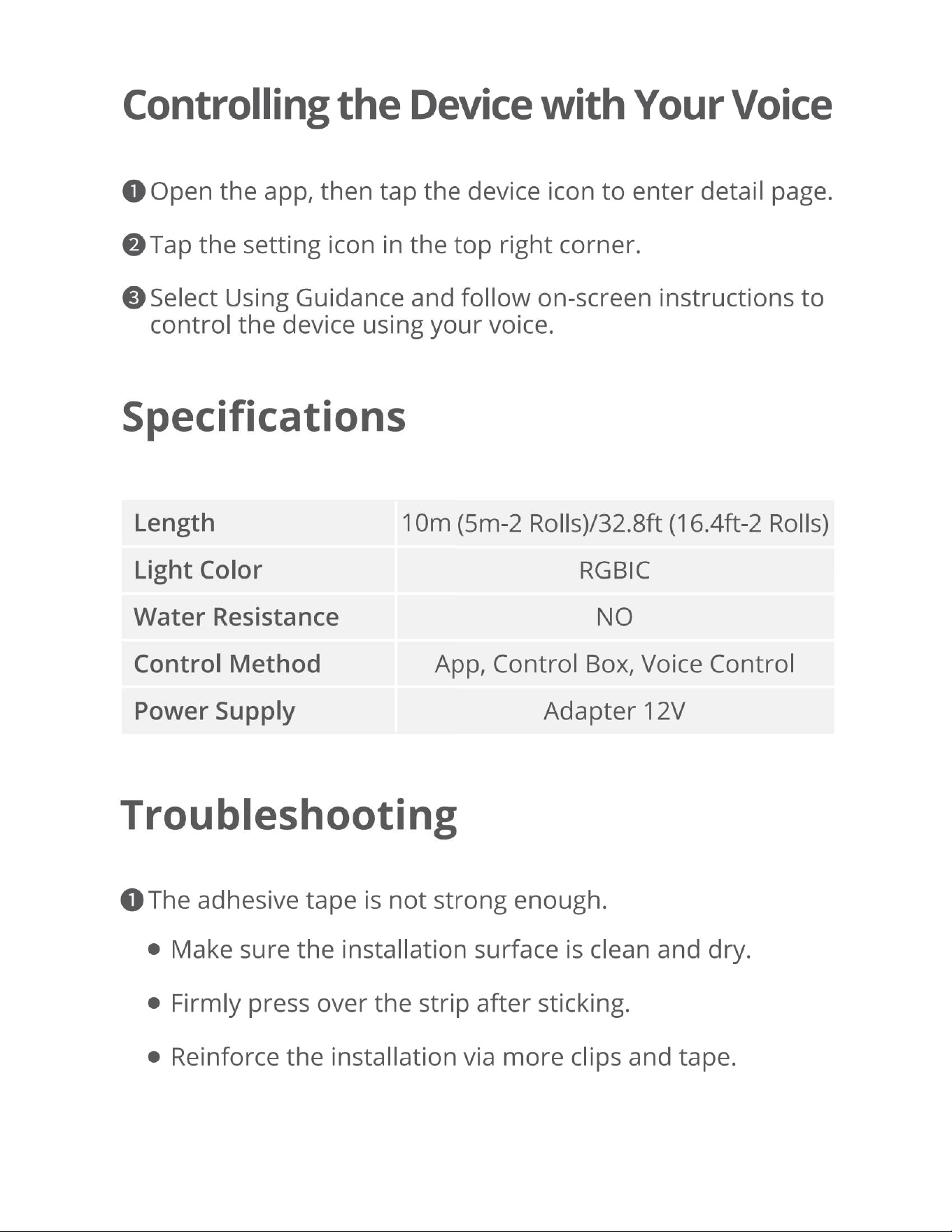 Controlling the Device with Your Voice

❶ Open the app, then tap the device icon to enter detail page.

❷ Tap the setting icon in the top right corner.

❸ Select Using Guidance and follow on-screen instructions to control the device using your voice.

Specifications

| Length | 10m (5m-2 Rolls)/32.8ft (16.4ft-2 Rolls) |
|---|---|
| Light Color | RGBIC |
| Water Resistance | NO |
| Control Method | App, Control Box, Voice Control |
| Power Supply | Adapter 12V |

Troubleshooting

❶ The adhesive tape is not strong enough.

• Make sure the installation surface is clean and dry.

• Firmly press over the strip after sticking.

• Reinforce the installation via more clips and tape.